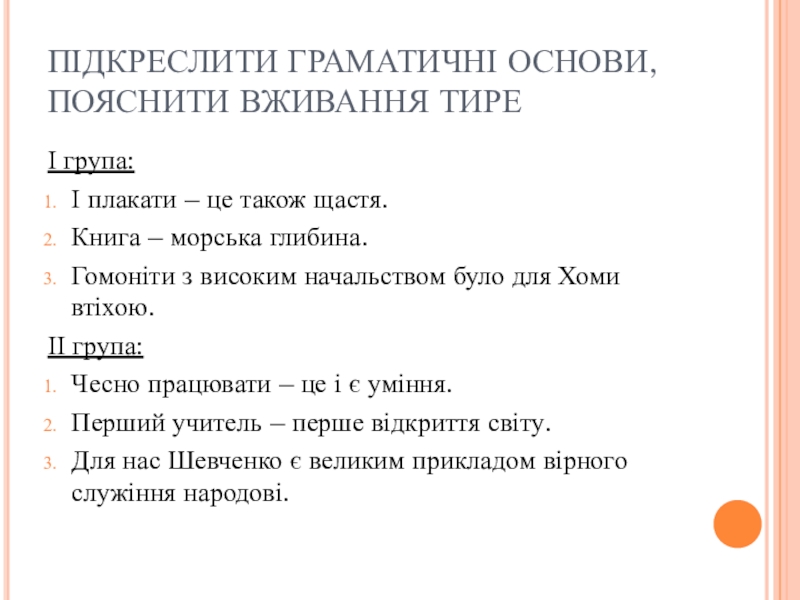 ПІДКРЕСЛИТИ ГРАМАТИЧНІ ОСНОВИ, ПОЯСНИТИ ВЖИВАННЯ ТИРЕ

І група:

1. І плакати – це також щастя.
2. Книга – морська глибина.
3. Гомоніти з високим начальством було для Хоми втіхою.

ІІ група:

1. Чесно працювати – це і є уміння.
2. Перший учитель – перше відкриття світу.
3. Для нас Шевченко є великим прикладом вірного служіння народові.